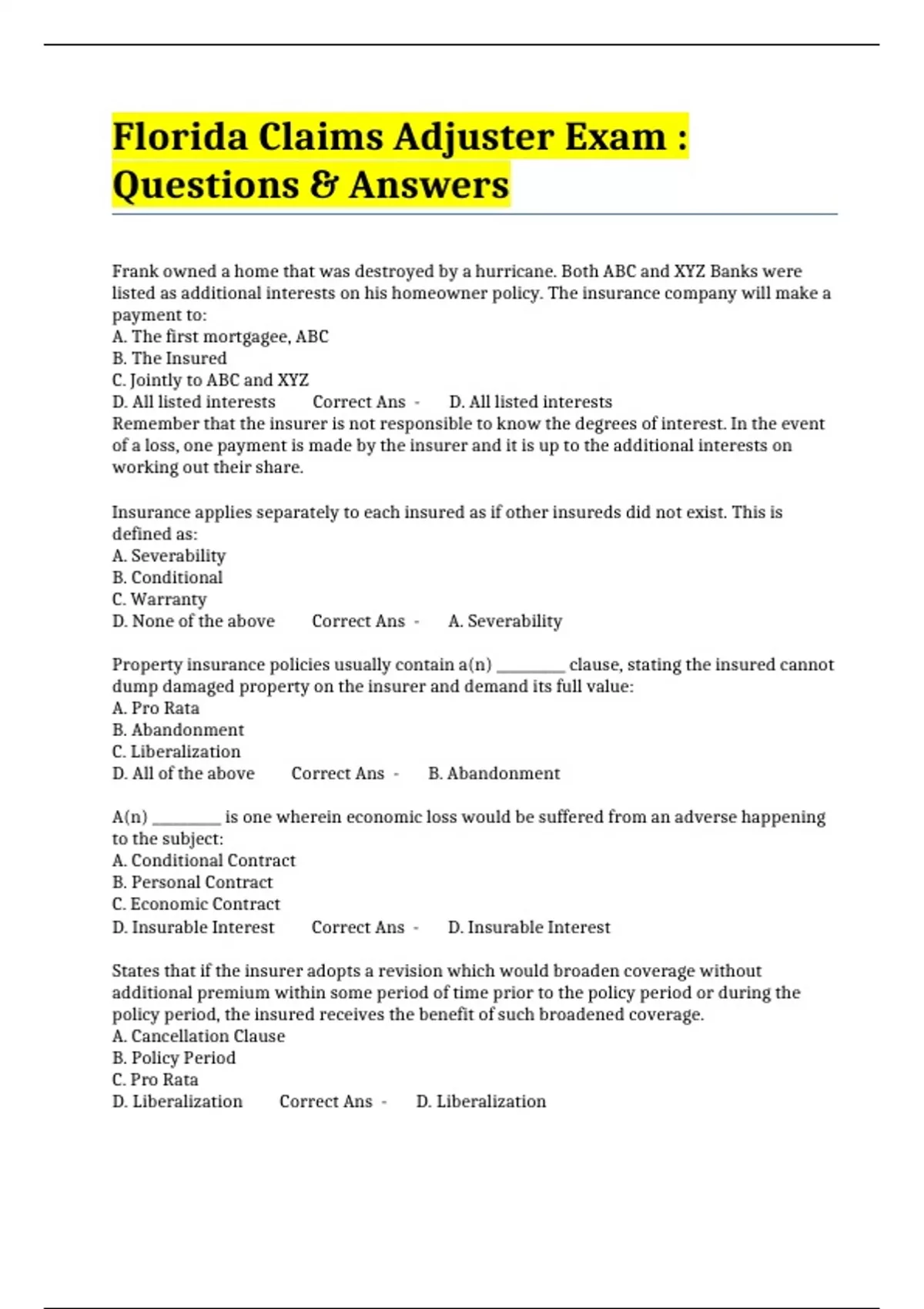 Florida Claims Adjuster Exam : Questions & Answers

Frank owned a home that was destroyed by a hurricane. Both ABC and XYZ Banks were listed as additional interests on his homeowner policy. The insurance company will make a payment to:
A. The first mortgagee, ABC
B. The Insured
C. Jointly to ABC and XYZ
D. All listed interests Correct Ans - D. All listed interests
Remember that the insurer is not responsible to know the degrees of interest. In the event of a loss, one payment is made by the insurer and it is up to the additional interests on working out their share.

Insurance applies separately to each insured as if other insureds did not exist. This is defined as:
A. Severability
B. Conditional
C. Warranty
D. None of the above Correct Ans - A. Severability

Property insurance policies usually contain a(n) ________ clause, stating the insured cannot dump damaged property on the insurer and demand its full value:
A. Pro Rata
B. Abandonment
C. Liberalization
D. All of the above Correct Ans - B. Abandonment

A(n) ________ is one wherein economic loss would be suffered from an adverse happening to the subject:
A. Conditional Contract
B. Personal Contract
C. Economic Contract
D. Insurable Interest Correct Ans - D. Insurable Interest

States that if the insurer adopts a revision which would broaden coverage without additional premium within some period of time prior to the policy period or during the policy period, the insured receives the benefit of such broadened coverage.
A. Cancellation Clause
B. Policy Period
C. Pro Rata
D. Liberalization Correct Ans - D. Liberalization